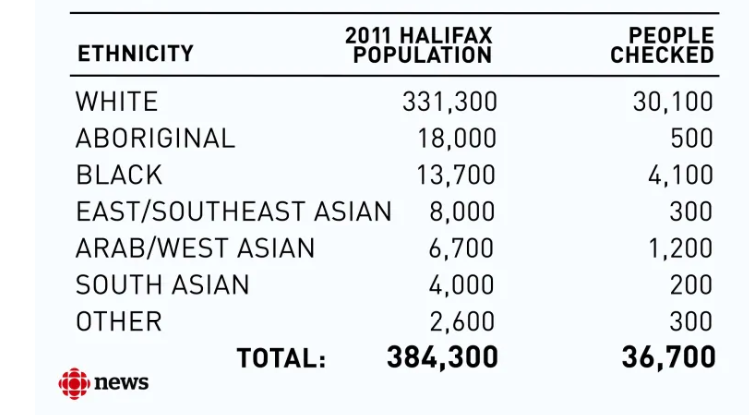 | ETHNICITY | 2011 HALIFAX POPULATION | PEOPLE CHECKED |
|---|---|---|
| WHITE | 331,300 | 30,100 |
| ABORIGINAL | 18,000 | 500 |
| BLACK | 13,700 | 4,100 |
| EAST/SOUTHEAST ASIAN | 8,000 | 300 |
| ARAB/WEST ASIAN | 6,700 | 1,200 |
| SOUTH ASIAN | 4,000 | 200 |
| OTHER | 2,600 | 300 |
| TOTAL: | 384,300 | 36,700 |

news